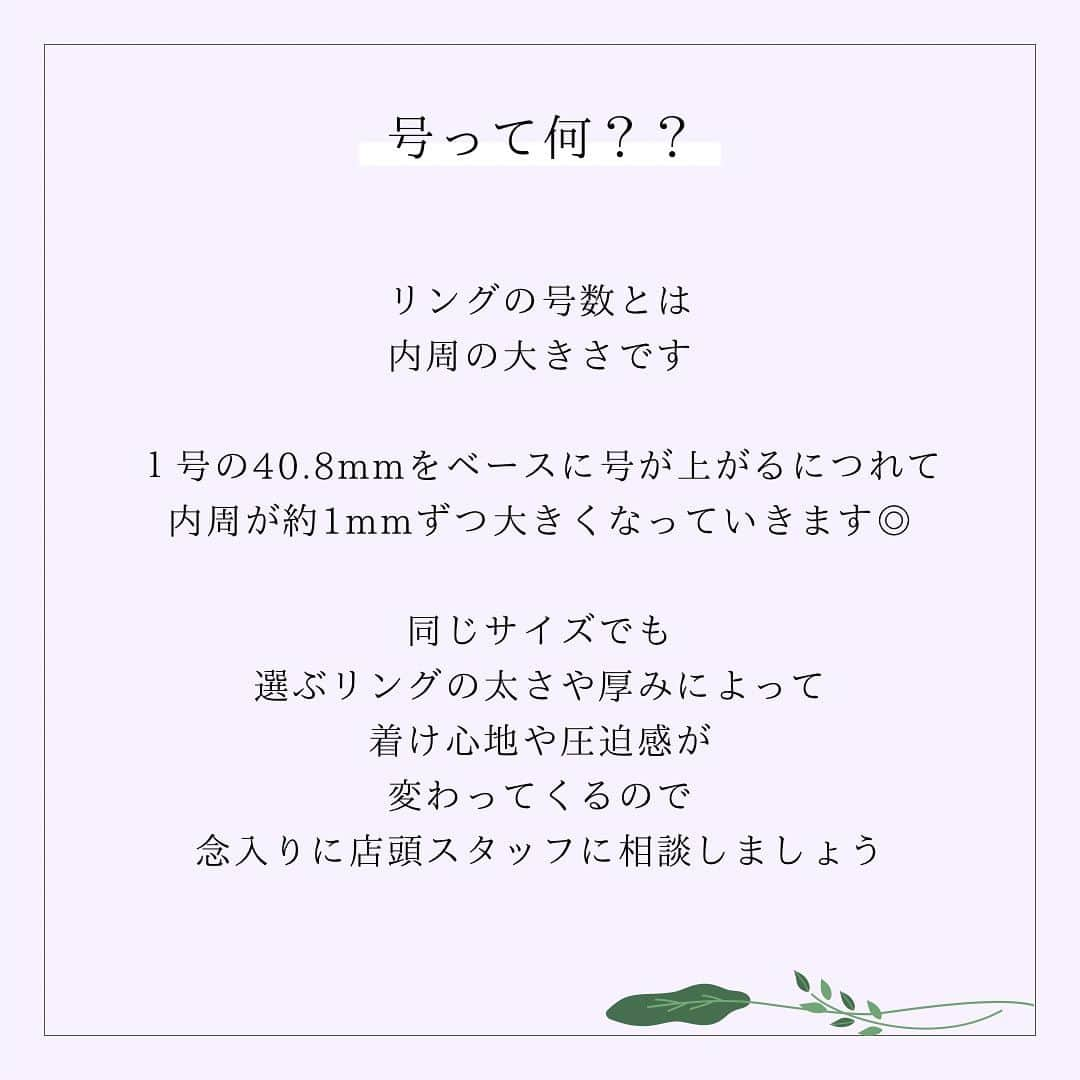 号って何？？

リングの号数とは
内周の大きさです

１号の40.8mmをベースに号が上がるにつれて
内周が約1mmずつ大きくなっていきます◎

同じサイズでも
選ぶリングの太さや厚みによって
着け心地や圧迫感が
変わってくるので
念入りに店頭スタッフに相談しましょう